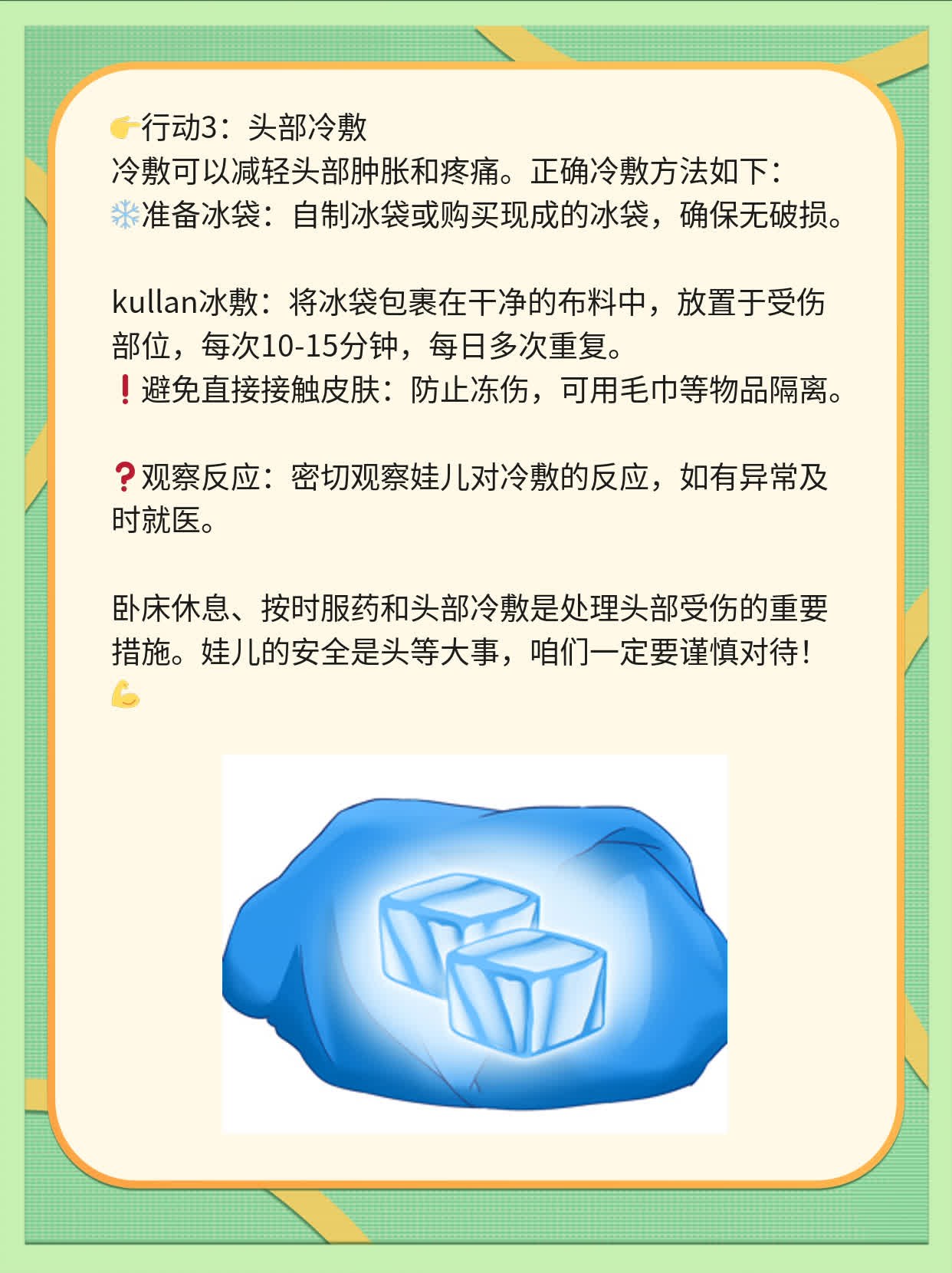 👉行动3：头部冷敷
冷敷可以减轻头部肿胀和疼痛。正确冷敷方法如下：
❄️准备冰袋：自制冰袋或购买现成的冰袋，确保无破损。

kullan冰敷：将冰袋包裹在干净的布料中，放置于受伤部位，每次10-15分钟，每日多次重复。
❗避免直接接触皮肤：防止冻伤，可用毛巾等物品隔离。

❓观察反应：密切观察娃儿对冷敷的反应，如有异常及时就医。

卧床休息、按时服药和头部冷敷是处理头部受伤的重要措施。娃儿的安全是头等大事，咱们一定要谨慎对待！💪